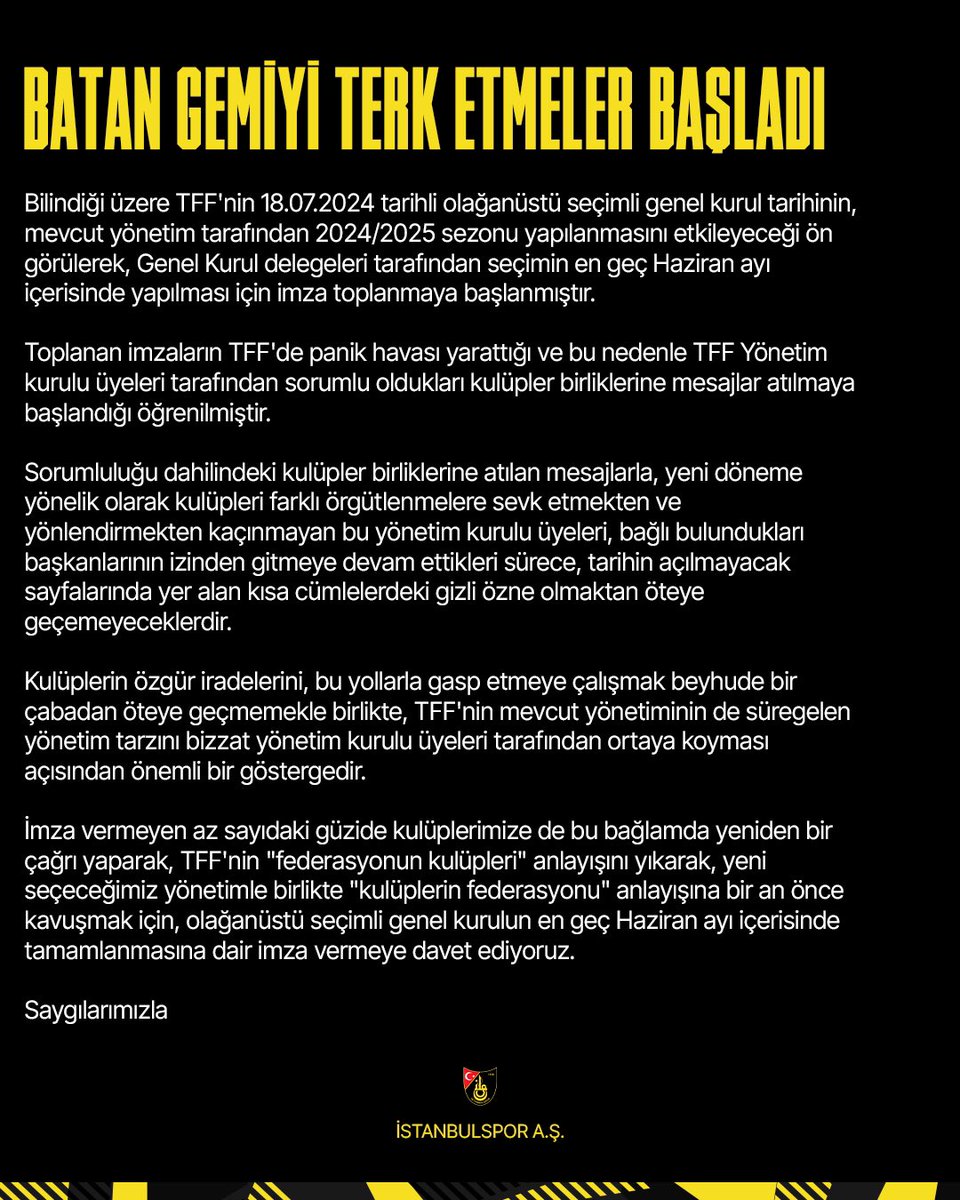 BATAN GEMİYİ TERK ETMELER BAŞLADI

Bilindiği üzere TFF'nin 18.07.2024 tarihli olağanüstü seçimli genel kurul tarihinin, mevcut yönetim tarafından 2024/2025 sezonu yapılanmasını etkileyeceği ön görülerek, Genel Kurul delegeleri tarafından seçimin en geç Haziran ayı içerisinde yapılması için imza toplanmaya başlanmıştır.

Toplanan imzaların TFF'de panik havası yarattığı ve bu nedenle TFF Yönetim kurulu üyeleri tarafından sorumlu oldukları kulüpler birliklerine mesajlar atılmaya başlandığı öğrenilmiştir.

Sorumluluğu dahilindeki kulüpler birliklerine atılan mesajlarla, yeni döneme yönelik olarak kulüpleri farklı örgütlenmelere sevk etmekten ve yönlendirmekten kaçınmayan bu yönetim kurulu üyeleri, bağlı bulundukları başkanlarının izinden gitmeye devam ettikleri sürece, tarihin açılmayacak sayfalarında yer alan kısa cümlelerdeki gizli özne olmaktan öteye geçemeyeceklerdir.

Kulüplerin özgür iradelerini, bu yollarla gasp etmeye çalışmak beyhude bir çabadan öteye geçmemekle birlikte, TFF'nin mevcut yönetiminin de süregelen yönetim tarzını bizzat yönetim kurulu üyeleri tarafından ortaya koyması açısından önemli bir göstergedir.

İmza vermeyen az sayıdaki güzide kulüplerimize de bu bağlamda yeniden bir çağrı yaparak, TFF'nin "federasyonun kulüpleri" anlayışını yıkarak, yeni seçeceğimiz yönetimle birlikte "kulüplerin federasyonu" anlayışına bir an önce kavuşmak için, olağanüstü seçimli genel kurulun en geç Haziran ayı içerisinde tamamlanmasına dair imza vermeye davet ediyoruz.

Saygılarımızla

İSTANBULSPOR A.Ş.